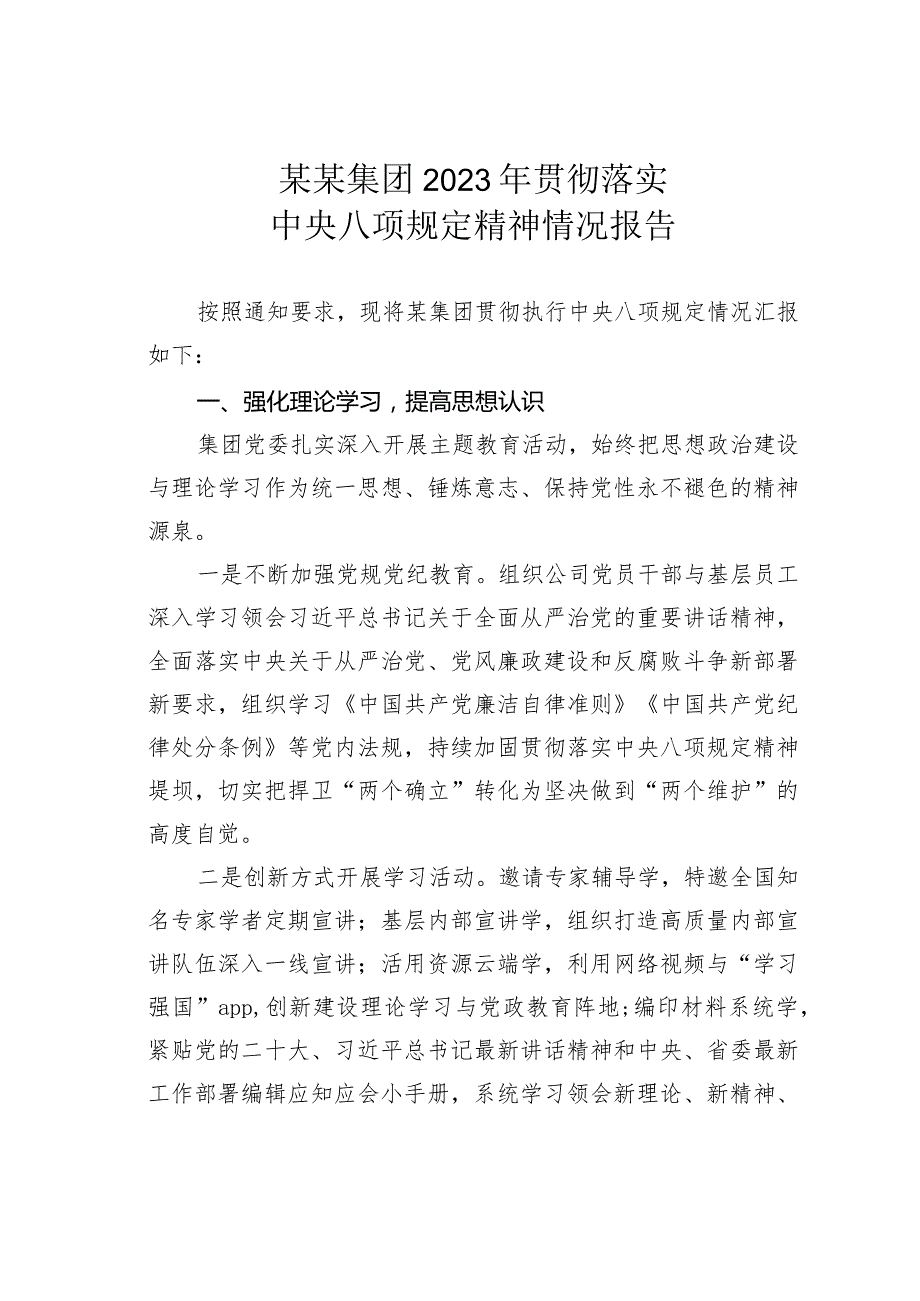 某某集团2023年贯彻落实
中央八项规定精神情况报告

按照通知要求，现将某集团贯彻执行中央八项规定情况汇报如下：

一、强化理论学习，提高思想认识

集团党委扎实深入开展主题教育活动，始终把思想政治建设与理论学习作为统一思想、锤炼意志、保持党性永不褪色的精神源泉。

一是不断加强党规党纪教育。组织公司党员干部与基层员工深入学习领会习近平总书记关于全面从严治党的重要讲话精神，全面落实中央关于从严治党、党风廉政建设和反腐败斗争新部署新要求，组织学习《中国共产党廉洁自律准则》《中国共产党纪律处分条例》等党内法规，持续加固贯彻落实中央八项规定精神堤坝，切实把捍卫“两个确立”转化为坚决做到“两个维护”的高度自觉。

二是创新方式开展学习活动。邀请专家辅导学，特邀全国知名专家学者定期宣讲；基层内部宣讲学，组织打造高质量内部宣讲队伍深入一线宣讲；活用资源云端学，利用网络视频与“学习强国”app,创新建设理论学习与党政教育阵地;编印材料系统学，紧贴党的二十大、习近平总书记最新讲话精神和中央、省委最新工作部署编辑应知应会小手册，系统学习领会新理论、新精神、